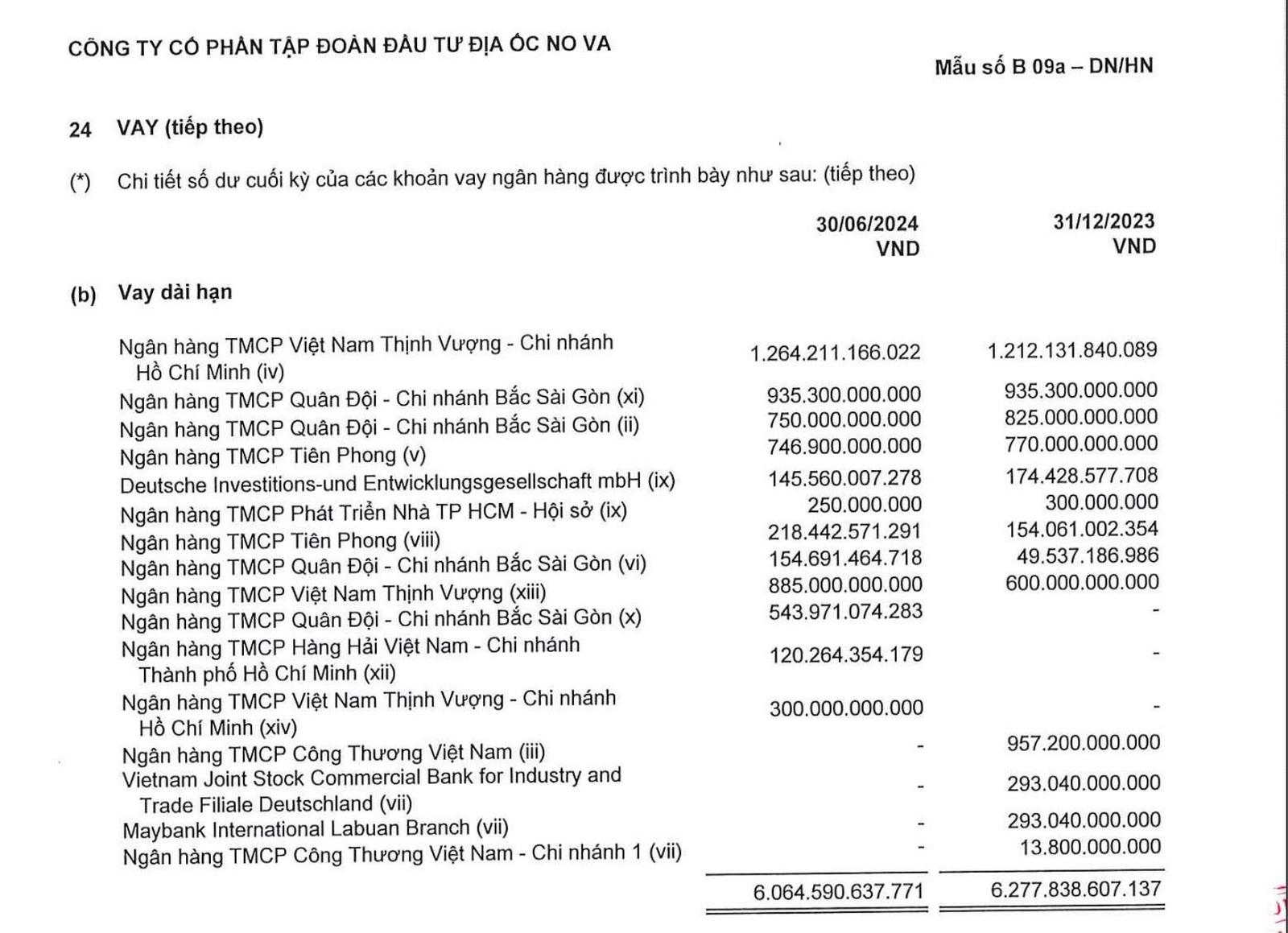 CÔNG TY CỔ PHẦN TẬP ĐOÀN ĐẦU TƯ ĐỊA ỐC NO VA

Mẫu số B 09a – DN/HN

24 VAY (tiếp theo)

(*) Chi tiết số dư cuối kỳ của các khoản vay ngân hàng được trình bày như sau: (tiếp theo)

| | 30/06/2024 VND | 31/12/2023 VND |
|---|---|---|
| (b) Vay dài hạn | | |
| Ngân hàng TMCP Việt Nam Thịnh Vượng - Chi nhánh Hồ Chí Minh (iv) | 1.264.211.166.022 | 1.212.131.840.089 |
| Ngân hàng TMCP Quân Đội - Chi nhánh Bắc Sài Gòn (xi) | 935.300.000.000 | 935.300.000.000 |
| Ngân hàng TMCP Quân Đội - Chi nhánh Bắc Sài Gòn (ii) | 750.000.000.000 | 825.000.000.000 |
| Ngân hàng TMCP Tiên Phong (v) | 746.900.000.000 | 770.000.000.000 |
| Deutsche Investitions-und Entwicklungsgesellschaft mbH (ix) | 145.560.007.278 | 174.428.577.708 |
| Ngân hàng TMCP Phát Triển Nhà TP HCM - Hội sở (ix) | 250.000.000 | 300.000.000 |
| Ngân hàng TMCP Tiên Phong (viii) | 218.442.571.291 | 154.061.002.354 |
| Ngân hàng TMCP Quân Đội - Chi nhánh Bắc Sài Gòn (vi) | 154.691.464.718 | 49.537.186.986 |
| Ngân hàng TMCP Việt Nam Thịnh Vượng (xiii) | 885.000.000.000 | 600.000.000.000 |
| Ngân hàng TMCP Quân Đội - Chi nhánh Bắc Sài Gòn (x) | 543.971.074.283 | - |
| Ngân hàng TMCP Hàng Hải Việt Nam - Chi nhánh Thành phố Hồ Chí Minh (xii) | 120.264.354.179 | - |
| Ngân hàng TMCP Việt Nam Thịnh Vượng - Chi nhánh Hồ Chí Minh (xiv) | 300.000.000.000 | - |
| Ngân hàng TMCP Công Thương Việt Nam (iii) | - | 957.200.000.000 |
| Vietnam Joint Stock Commercial Bank for Industry and Trade Filiale Deutschland (vii) | - | 293.040.000.000 |
| Maybank International Labuan Branch (vii) | - | 293.040.000.000 |
| Ngân hàng TMCP Công Thương Việt Nam - Chi nhánh 1 (vii) | - | 13.800.000.000 |
| | 6.064.590.637.771 | 6.277.838.607.137 |